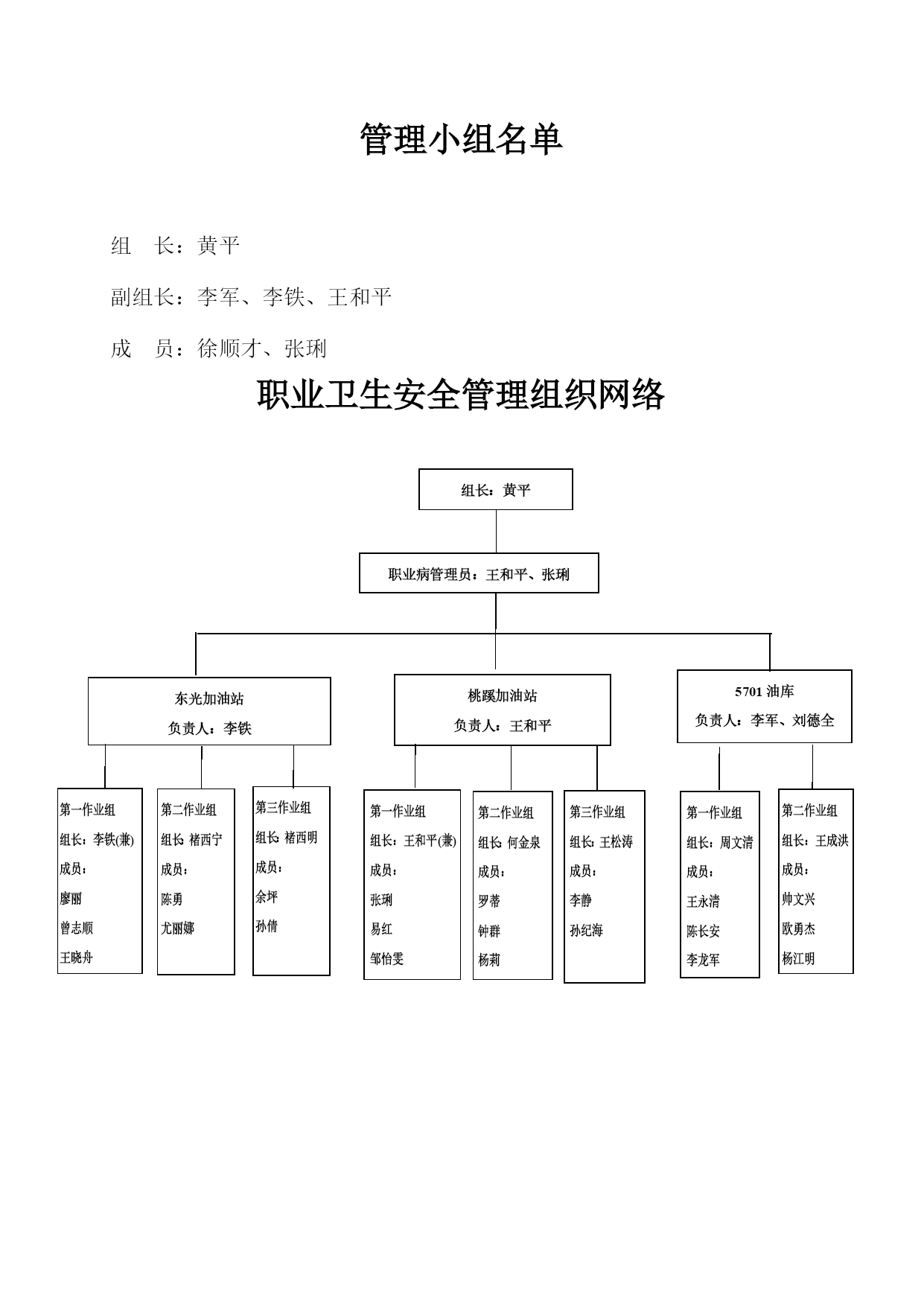 管理小组名单

组　长：黄平

副组长：李军、李铁、王和平

成　员：徐顺才、张琍

职业卫生安全管理组织网络

组长：黄平

职业病管理员：王和平、张琍

东光加油站
负责人：李铁

桃蹊加油站
负责人：王和平

5701 油库
负责人：李军、刘德全

第一作业组
组长：李铁(兼)
成员：
廖丽
曾志顺
王晓舟

第二作业组
组长：褚西宁
成员：
陈勇
尤丽娜

第三作业组
组长：褚西明
成员：
余坪
孙倩

第一作业组
组长：王和平(兼)
成员：
张琍
易红
邹怡雯

第二作业组
组长：何金泉
成员：
罗蒂
钟群
杨莉

第三作业组
组长：王松涛
成员：
李静
孙纪海

第一作业组
组长：周文清
成员：
王永清
陈长安
李龙军

第二作业组
组长：王成洪
成员：
帅文兴
欧勇杰
杨江明